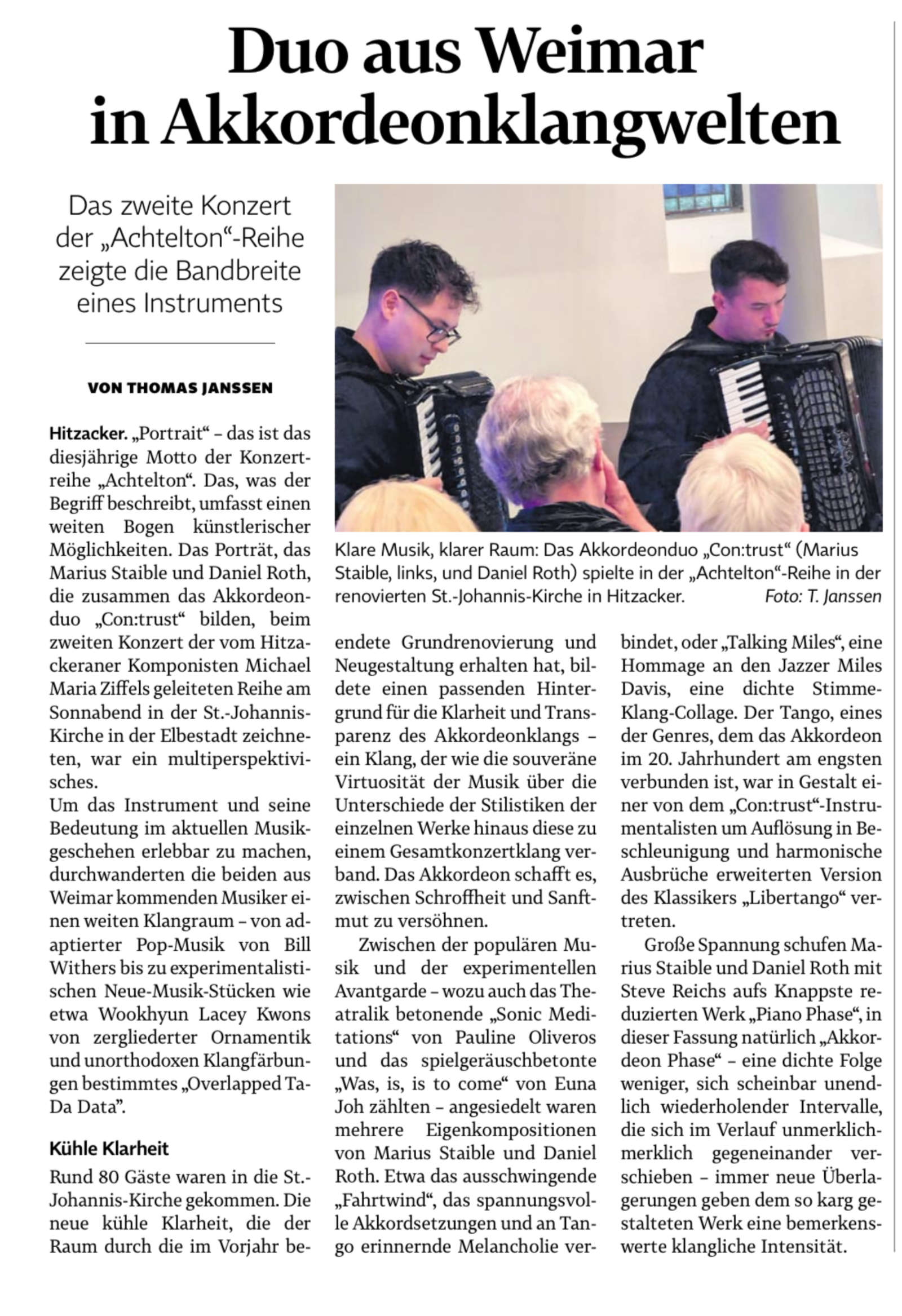 Duo aus Weimar in Akkordeonklangwelten

Das zweite Konzert der „Achtelton“-Reihe zeigte die Bandbreite eines Instruments

VON THOMAS JANSSEN

Hitzacker. „Portrait“ – das ist das diesjährige Motto der Konzertreihe „Achtelton“. Das, was der Begriff beschreibt, umfasst einen weiten Bogen künstlerischer Möglichkeiten. Das Porträt, das Marius Staible und Daniel Roth, die zusammen das Akkordeonduo „Con:trust“ bilden, beim zweiten Konzert der vom Hitzackeraner Komponisten Michael Maria Ziffels geleiteten Reihe am Sonnabend in der St.-Johannis-Kirche in der Elbestadt zeichneten, war ein multiperspektivisches.
Um das Instrument und seine Bedeutung im aktuellen Musikgeschehen erlebbar zu machen, durchwanderten die beiden aus Weimar kommenden Musiker einen weiten Klangraum – von adaptierter Pop-Musik von Bill Withers bis zu experimentalistischen Neue-Musik-Stücken wie etwa Wookhyun Lacey Kwons von zergliederter Ornamentik und unorthodoxen Klangfärbungen bestimmtes „Overlapped Ta-Da Data“.

Kühle Klarheit

Rund 80 Gäste waren in die St.-Johannis-Kirche gekommen. Die neue kühle Klarheit, die der Raum durch die im Vorjahr beendete Grundrenovierung und Neugestaltung erhalten hat, bildete einen passenden Hintergrund für die Klarheit und Transparenz des Akkordeonklangs – ein Klang, der wie die souveräne Virtuosität der Musik über die Unterschiede der Stilistiken der einzelnen Werke hinaus diese zu einem Gesamtkonzertklang verband. Das Akkordeon schafft es, zwischen Schroffheit und Sanftmut zu versöhnen.

Zwischen der populären Musik und der experimentellen Avantgarde – wozu auch das Theatralik betonende „Sonic Meditations“ von Pauline Oliveros und das spielgeräuschbetonte „Was, is, is to come“ von Euna Joh zählten – angesiedelt waren mehrere Eigenkompositionen von Marius Staible und Daniel Roth. Etwa das ausschwingende „Fahrtwind“, das spannungsvolle Akkordsetzungen und an Tango erinnernde Melancholie verbindet, oder „Talking Miles“, eine Hommage an den Jazzer Miles Davis, eine dichte Stimme-Klang-Collage. Der Tango, eines der Genres, dem das Akkordeon im 20. Jahrhundert am engsten verbunden ist, war in Gestalt einer von dem „Con:trust“-Instrumentalisten um Auflösung in Beschleunigung und harmonische Ausbrüche erweiterten Version des Klassikers „Libertango“ vertreten.

Große Spannung schufen Marius Staible und Daniel Roth mit Steve Reichs aufs Knappste reduzierten Werk „Piano Phase“, in dieser Fassung natürlich „Akkordeon Phase“ – eine dichte Folge weniger, sich scheinbar unendlich wiederholender Intervalle, die sich im Verlauf unmerklich-merklich gegeneinander verschieben – immer neue Überlagerungen geben dem so karg gestalteten Werk eine bemerkenswerte klangliche Intensität.

Klare Musik, klarer Raum: Das Akkordeonduo „Con:trust“ (Marius Staible, links, und Daniel Roth) spielte in der „Achtelton“-Reihe in der renovierten St.-Johannis-Kirche in Hitzacker. Foto: T. Janssen